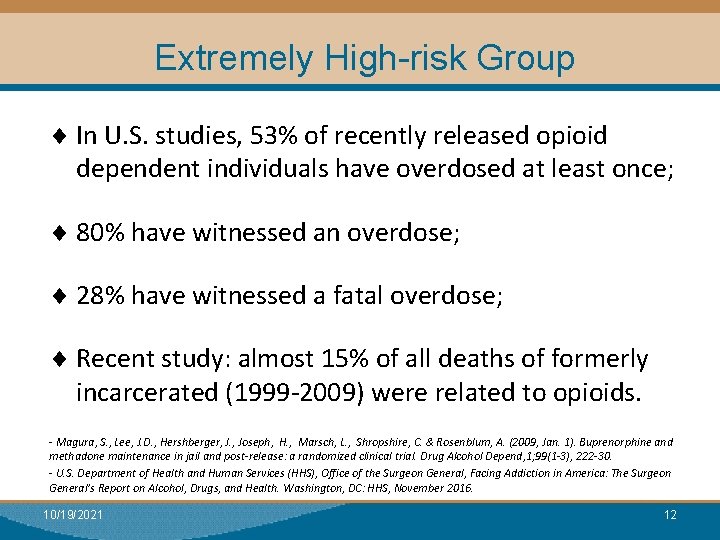 Extremely High-risk Group

♦ In U.S. studies, 53% of recently released opioid dependent individuals have overdosed at least once;

♦ 80% have witnessed an overdose;

♦ 28% have witnessed a fatal overdose;

♦ Recent study: almost 15% of all deaths of formerly incarcerated (1999-2009) were related to opioids.

- Magura, S., Lee, J.D., Hershberger, J., Joseph, H., Marsch, L., Shropshire, C. & Rosenblum, A. (2009, Jan. 1). Buprenorphine and methadone maintenance in jail and post-release: a randomized clinical trial. Drug Alcohol Depend,1;99(1-3), 222-30.
- U.S. Department of Health and Human Services (HHS), Office of the Surgeon General, Facing Addiction in America: The Surgeon General's Report on Alcohol, Drugs, and Health. Washington, DC: HHS, November 2016.

10/19/2021

12